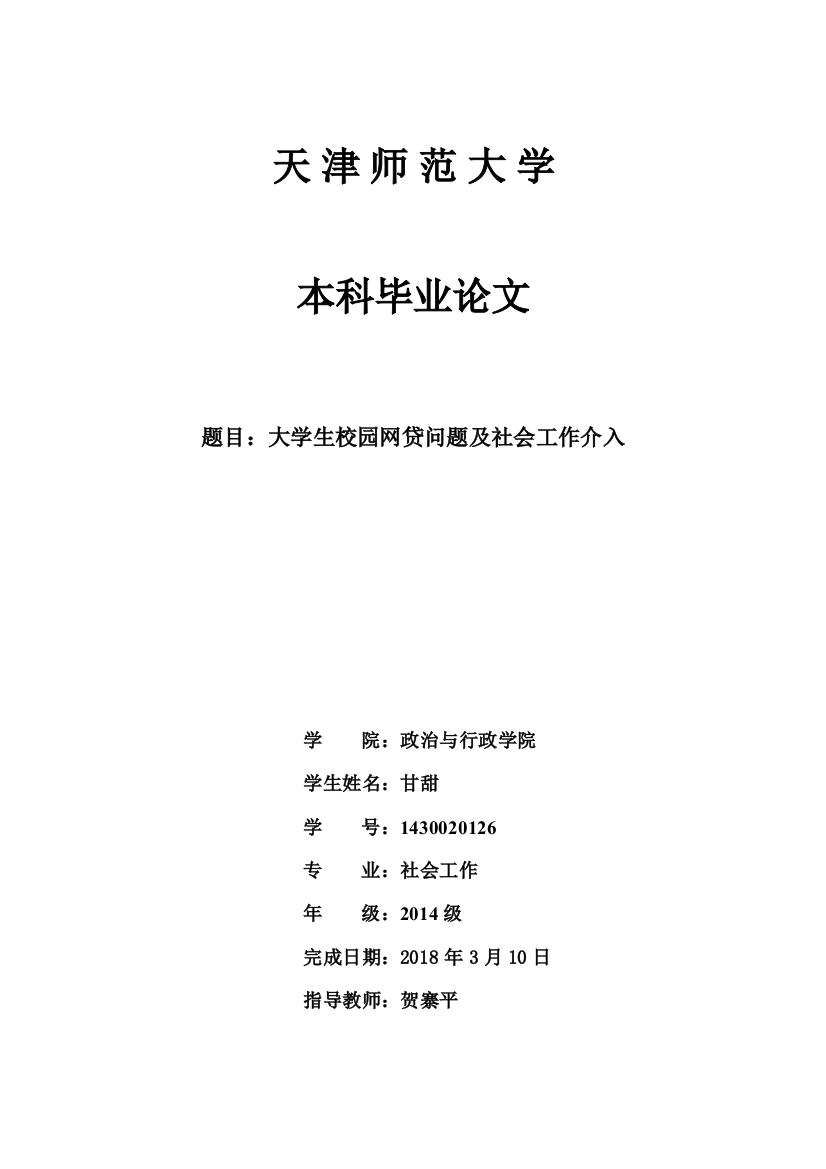 天津师范大学

本科毕业论文

题目：大学生校园网贷问题及社会工作介入

学　　院：政治与行政学院

学生姓名：甘甜

学　　号：1430020126

专　　业：社会工作

年　　级：2014 级

完成日期：2018 年 3 月 10 日

指导教师：贺寨平